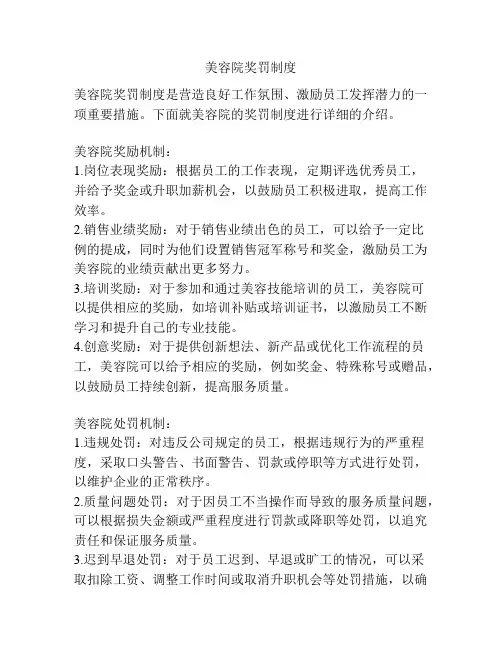 美容院奖罚制度

美容院奖罚制度是营造良好工作氛围、激励员工发挥潜力的一项重要措施。下面就美容院的奖罚制度进行详细的介绍。

美容院奖励机制：
1.岗位表现奖励：根据员工的工作表现，定期评选优秀员工，并给予奖金或升职加薪机会，以鼓励员工积极进取，提高工作效率。
2.销售业绩奖励：对于销售业绩出色的员工，可以给予一定比例的提成，同时为他们设置销售冠军称号和奖金，激励员工为美容院的业绩贡献出更多努力。
3.培训奖励：对于参加和通过美容技能培训的员工，美容院可以提供相应的奖励，如培训补贴或培训证书，以激励员工不断学习和提升自己的专业技能。
4.创意奖励：对于提供创新想法、新产品或优化工作流程的员工，美容院可以给予相应的奖励，例如奖金、特殊称号或赠品，以鼓励员工持续创新，提高服务质量。

美容院处罚机制：
1.违规处罚：对违反公司规定的员工，根据违规行为的严重程度，采取口头警告、书面警告、罚款或停职等方式进行处罚，以维护企业的正常秩序。
2.质量问题处罚：对于因员工不当操作而导致的服务质量问题，可以根据损失金额或严重程度进行罚款或降职等处罚，以追究责任和保证服务质量。
3.迟到早退处罚：对于员工迟到、早退或旷工的情况，可以采取扣除工资、调整工作时间或取消升职机会等处罚措施，以确